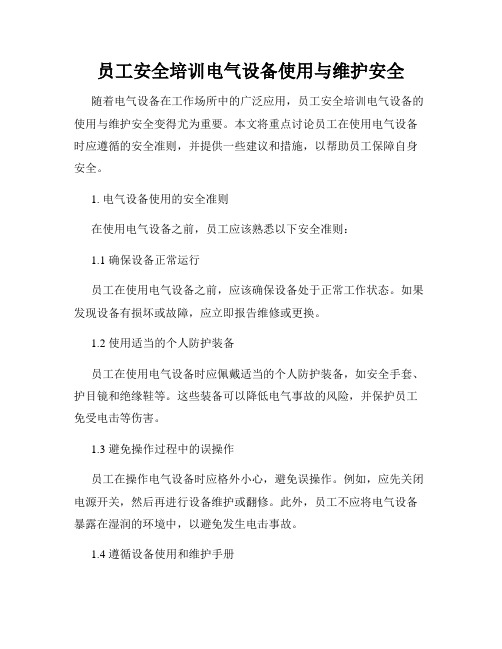 员工安全培训电气设备使用与维护安全

随着电气设备在工作场所中的广泛应用，员工安全培训电气设备的使用与维护安全变得尤为重要。本文将重点讨论员工在使用电气设备时应遵循的安全准则，并提供一些建议和措施，以帮助员工保障自身安全。

1. 电气设备使用的安全准则

在使用电气设备之前，员工应该熟悉以下安全准则：

1.1 确保设备正常运行

员工在使用电气设备之前，应该确保设备处于正常工作状态。如果发现设备有损坏或故障，应立即报告维修或更换。

1.2 使用适当的个人防护装备

员工在使用电气设备时应佩戴适当的个人防护装备，如安全手套、护目镜和绝缘鞋等。这些装备可以降低电气事故的风险，并保护员工免受电击等伤害。

1.3 避免操作过程中的误操作

员工在操作电气设备时应格外小心，避免误操作。例如，应先关闭电源开关，然后再进行设备维护或翻修。此外，员工不应将电气设备暴露在湿润的环境中，以避免发生电击事故。

1.4 遵循设备使用和维护手册